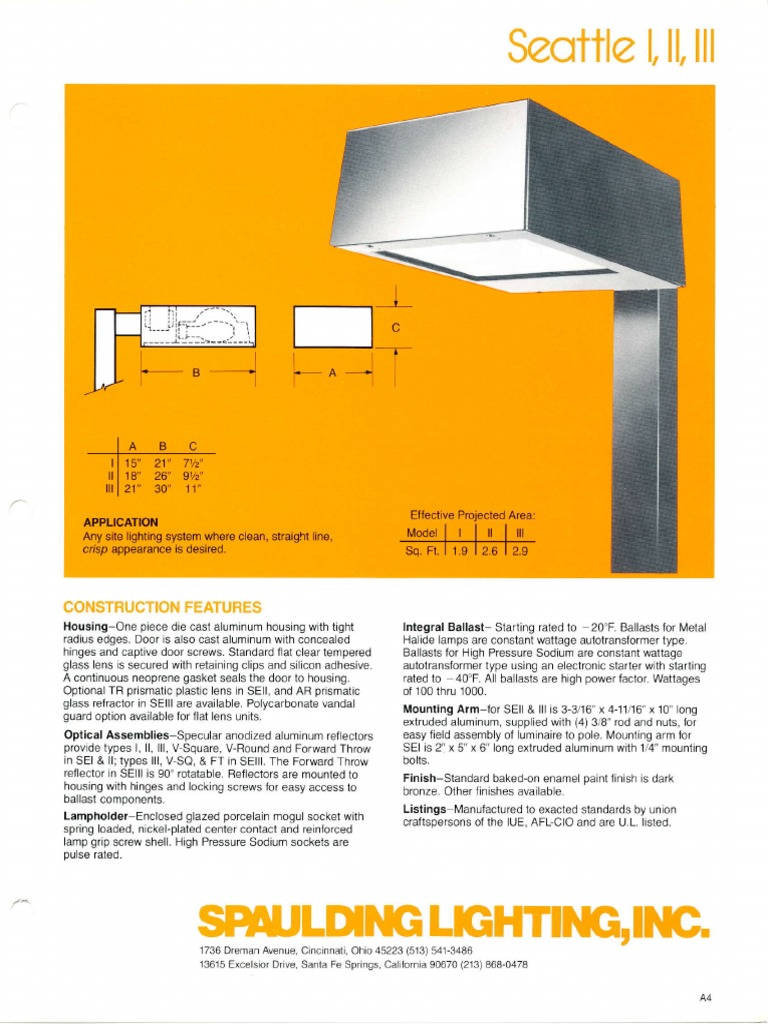 Seattle I, II, III

C

B

A

| | A | B | C |
|---|---|---|---|
| I | 15" | 21" | 7½" |
| II | 18" | 26" | 9½" |
| III | 21" | 30" | 11" |

APPLICATION
Any site lighting system where clean, straight line, crisp appearance is desired.

Effective Projected Area:

| Model | I | II | III |
|---|---|---|---|
| Sq. Ft. | 1.9 | 2.6 | 2.9 |

CONSTRUCTION FEATURES

Housing–One piece die cast aluminum housing with tight radius edges. Door is also cast aluminum with concealed hinges and captive door screws. Standard flat clear tempered glass lens is secured with retaining clips and silicon adhesive. A continuous neoprene gasket seals the door to housing. Optional TR prismatic plastic lens in SEII, and AR prismatic glass refractor in SEIII are available. Polycarbonate vandal guard option available for flat lens units.

Optical Assemblies–Specular anodized aluminum reflectors provide types I, II, III, V-Square, V-Round and Forward Throw in SEI & II; types III, V-SQ, & FT in SEIII. The Forward Throw reflector in SEIII is 90° rotatable. Reflectors are mounted to housing with hinges and locking screws for easy access to ballast components.

Lampholder–Enclosed glazed porcelain mogul socket with spring loaded, nickel-plated center contact and reinforced lamp grip screw shell. High Pressure Sodium sockets are pulse rated.

Integral Ballast– Starting rated to −20°F. Ballasts for Metal Halide lamps are constant wattage autotransformer type. Ballasts for High Pressure Sodium are constant wattage autotransformer type using an electronic starter with starting rated to −40°F. All ballasts are high power factor. Wattages of 100 thru 1000.

Mounting Arm–for SEII & III is 3-3/16" x 4-11/16" x 10" long extruded aluminum, supplied with (4) 3/8" rod and nuts, for easy field assembly of luminaire to pole. Mounting arm for SEI is 2" x 5" x 6" long extruded aluminum with 1/4" mounting bolts.

Finish–Standard baked-on enamel paint finish is dark bronze. Other finishes available.

Listings–Manufactured to exacted standards by union craftspersons of the IUE, AFL-CIO and are U.L. listed.

SPAULDING LIGHTING, INC.
1736 Dreman Avenue, Cincinnati, Ohio 45223 (513) 541-3486
13615 Excelsior Drive, Santa Fe Springs, California 90670 (213) 868-0478

A4